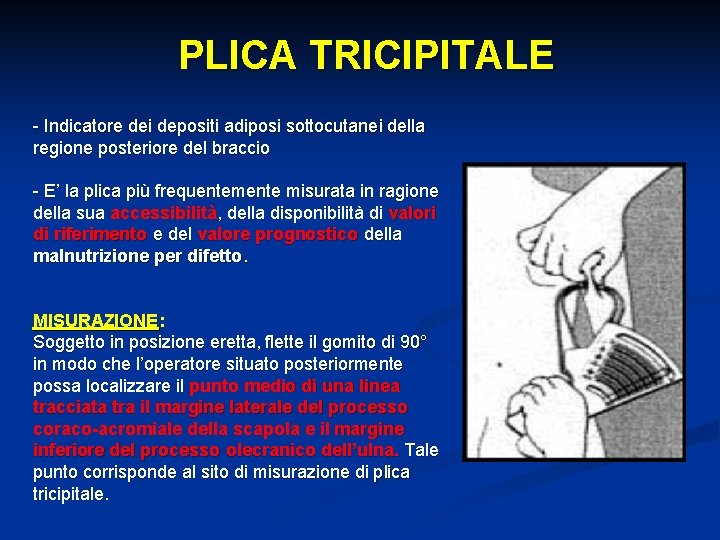 PLICA TRICIPITALE

- Indicatore dei depositi adiposi sottocutanei della regione posteriore del braccio

- E' la plica più frequentemente misurata in ragione della sua accessibilità, della disponibilità di valori di riferimento e del valore prognostico della malnutrizione per difetto.

MISURAZIONE:
Soggetto in posizione eretta, flette il gomito di 90° in modo che l'operatore situato posteriormente possa localizzare il punto medio di una linea tracciata tra il margine laterale del processo coraco-acromiale della scapola e il margine inferiore del processo olecranico dell'ulna. Tale punto corrisponde al sito di misurazione di plica tricipitale.